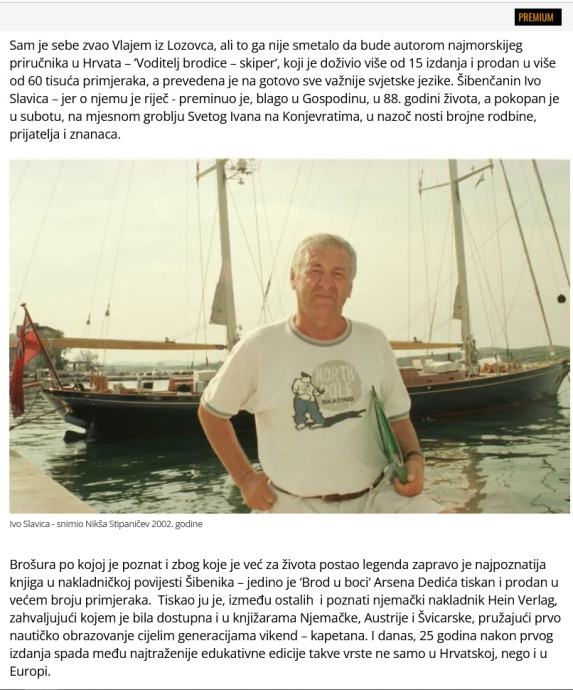 PREMIUM

Sam je sebe zvao Vlajem iz Lozovca, ali to ga nije smetalo da bude autorom najmorskijeg priručnika u Hrvata – 'Voditelj brodice – skiper', koji je doživio više od 15 izdanja i prodan u više od 60 tisuća primjeraka, a prevedena je na gotovo sve važnije svjetske jezike. Šibenčanin Ivo Slavica – jer o njemu je riječ - preminuo je, blago u Gospodinu, u 88. godini života, a pokopan je u subotu, na mjesnom groblju Svetog Ivana na Konjevratima, u nazoč nosti brojne rodbine, prijatelja i znanaca.

NORTH POLE SKATING

Ivo Slavica - snimio Nikša Stipaničev 2002. godine

Brošura po kojoj je poznat i zbog koje je već za života postao legenda zapravo je najpoznatija knjiga u nakladničkoj povijesti Šibenika – jedino je 'Brod u boci' Arsena Dedića tiskan i prodan u većem broju primjeraka. Tiskao ju je, između ostalih i poznati njemački nakladnik Hein Verlag, zahvaljujući kojem je bila dostupna i u knjižarama Njemačke, Austrije i Švicarske, pružajući prvo nautičko obrazovanje cijelim generacijama vikend – kapetana. I danas, 25 godina nakon prvog izdanja spada među najtraženije edukativne edicije takve vrste ne samo u Hrvatskoj, nego i u Europi.